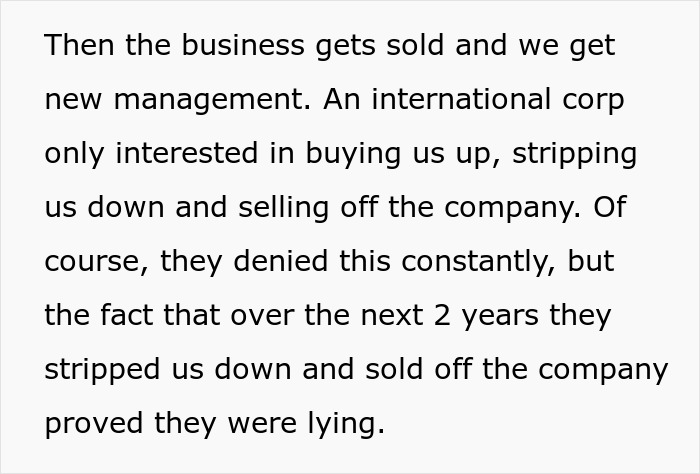 Then the business gets sold and we get new management. An international corp only interested in buying us up, stripping us down and selling off the company. Of course, they denied this constantly, but the fact that over the next 2 years they stripped us down and sold off the company proved they were lying.